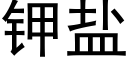 钾盐